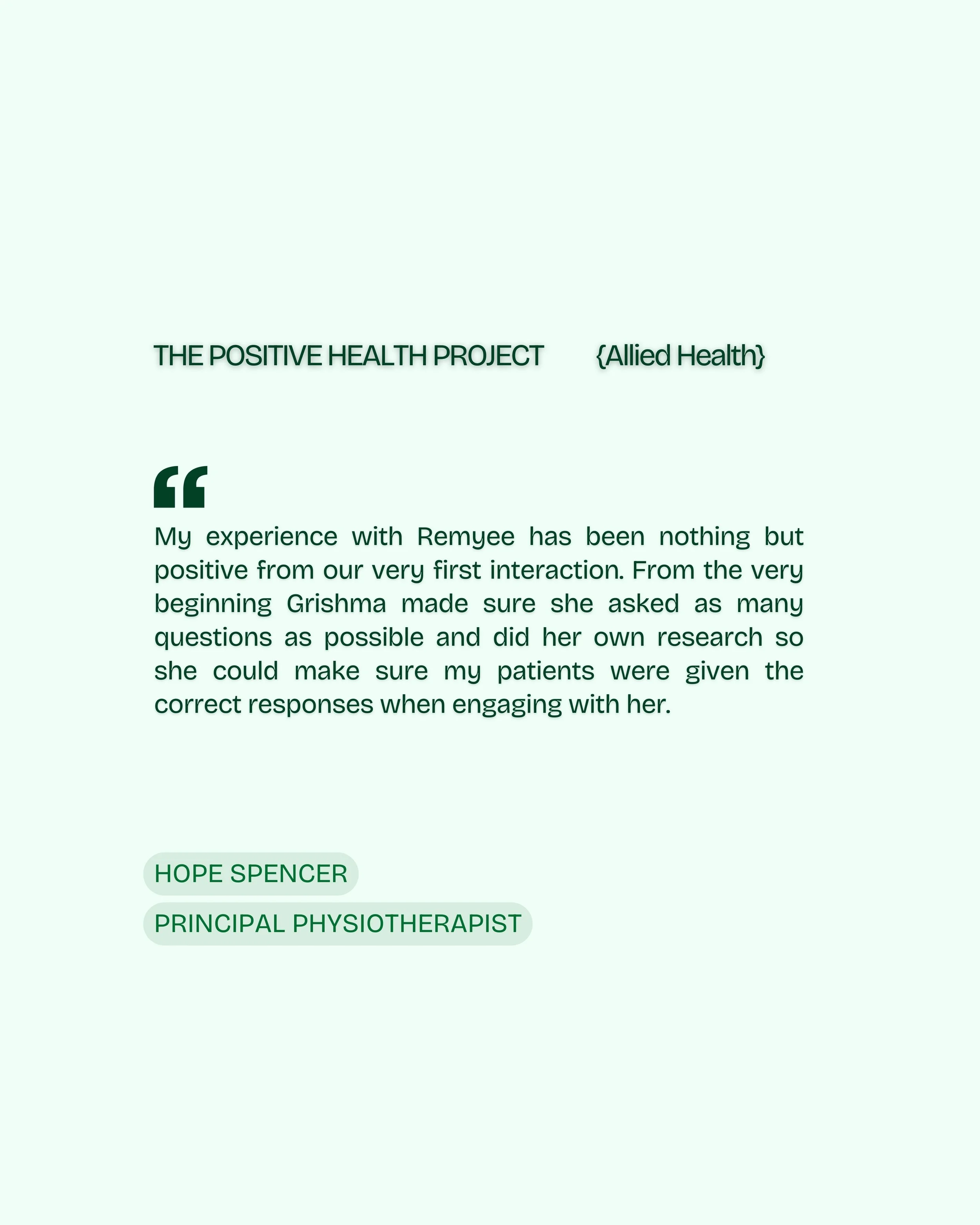 THE POSITIVE HEALTH PROJECT {Allied Health}

"

My experience with Remyee has been nothing but positive from our very first interaction. From the very beginning Grishma made sure she asked as many questions as possible and did her own research so she could make sure my patients were given the correct responses when engaging with her.

HOPE SPENCER

PRINCIPAL PHYSIOTHERAPIST